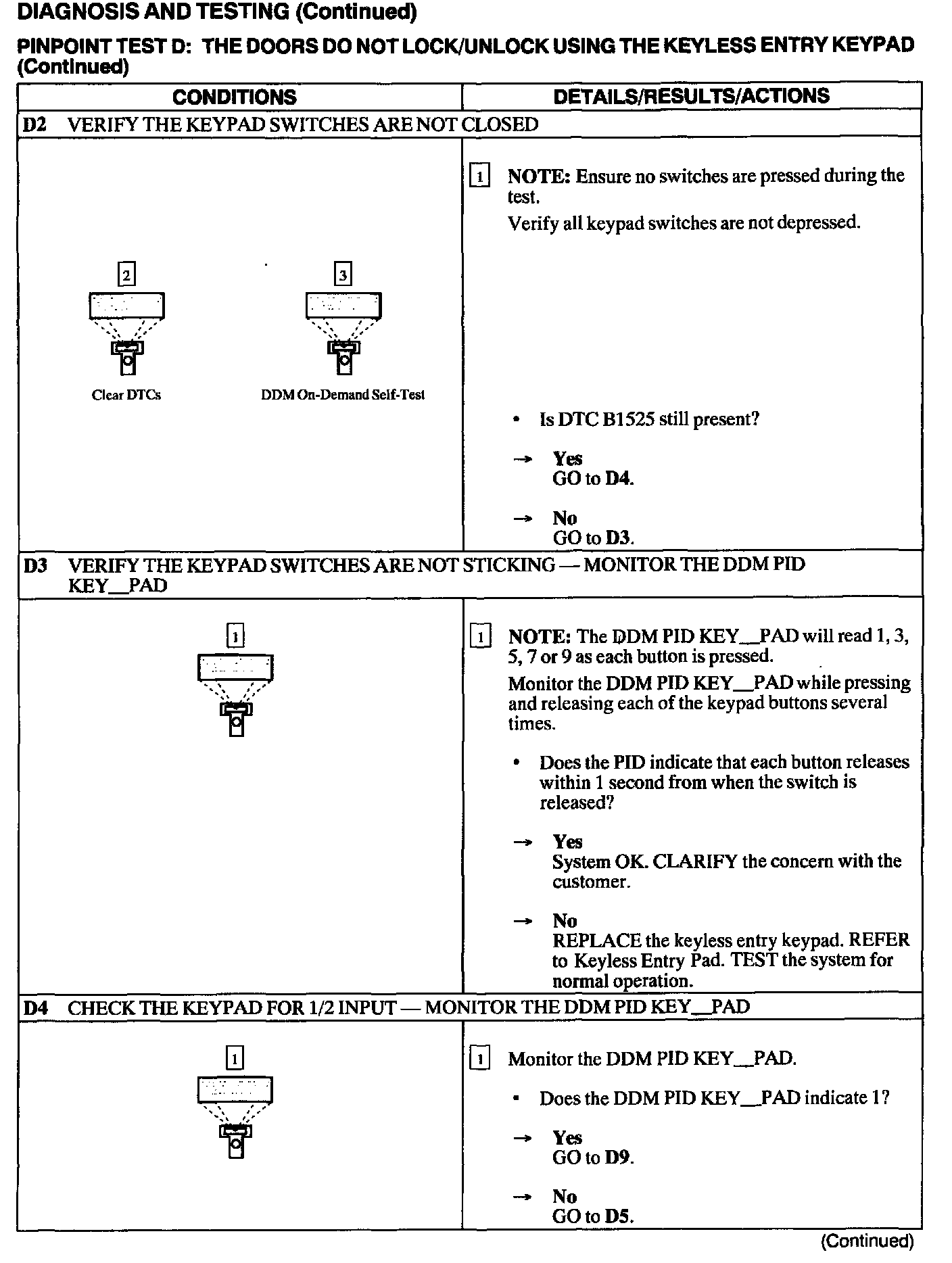 DIAGNOSIS AND TESTING (Continued)

PINPOINT TEST D: THE DOORS DO NOT LOCK/UNLOCK USING THE KEYLESS ENTRY KEYPAD (Continued)

| CONDITIONS | DETAILS/RESULTS/ACTIONS |
|---|---|
| D2 VERIFY THE KEYPAD SWITCHES ARE NOT CLOSED | |
| 2 Clear DTCs 3 DDM On-Demand Self-Test | 1 NOTE: Ensure no switches are pressed during the test. Verify all keypad switches are not depressed. • Is DTC B1525 still present? → Yes GO to D4. → No GO to D3. |
| D3 VERIFY THE KEYPAD SWITCHES ARE NOT STICKING — MONITOR THE DDM PID KEY__PAD | |
| 1 | 1 NOTE: The DDM PID KEY__PAD will read 1, 3, 5, 7 or 9 as each button is pressed. Monitor the DDM PID KEY__PAD while pressing and releasing each of the keypad buttons several times. • Does the PID indicate that each button releases within 1 second from when the switch is released? → Yes System OK. CLARIFY the concern with the customer. → No REPLACE the keyless entry keypad. REFER to Keyless Entry Pad. TEST the system for normal operation. |
| D4 CHECK THE KEYPAD FOR 1/2 INPUT — MONITOR THE DDM PID KEY__PAD | |
| 1 | 1 Monitor the DDM PID KEY__PAD. • Does the DDM PID KEY__PAD indicate 1? → Yes GO to D9. → No GO to D5. |

(Continued)